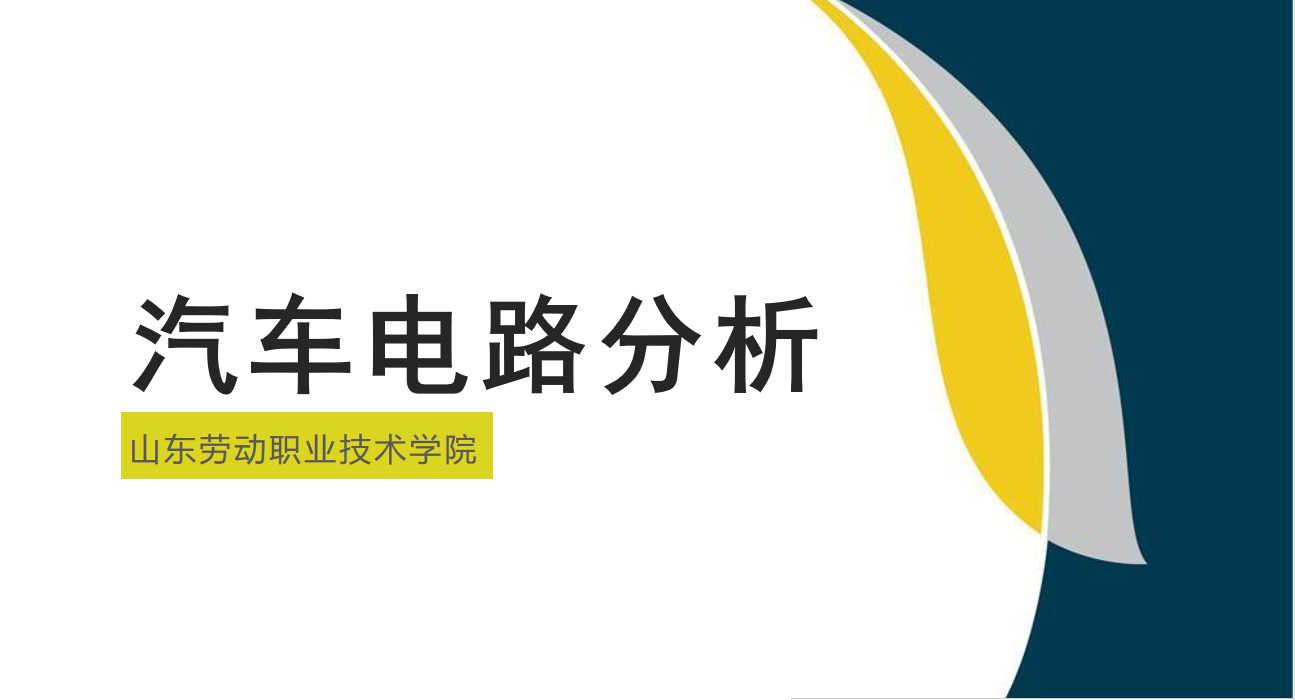 汽车电路分析

山东劳动职业技术学院